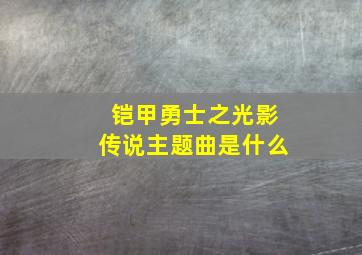 铠甲勇士之光影传说主题曲是什么